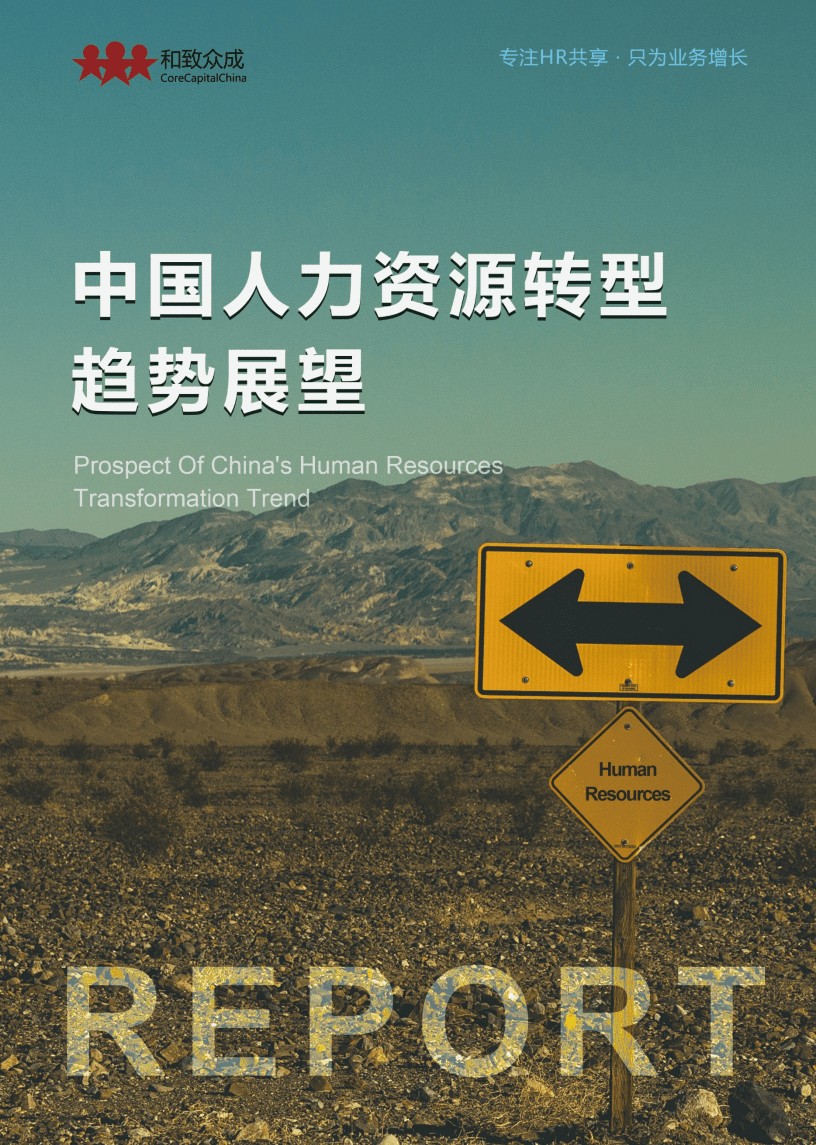 和致众成
CoreCapitalChina

专注HR共享 · 只为业务增长

中国人力资源转型
趋势展望

Prospect Of China's Human Resources Transformation Trend

Human Resources

REPORT